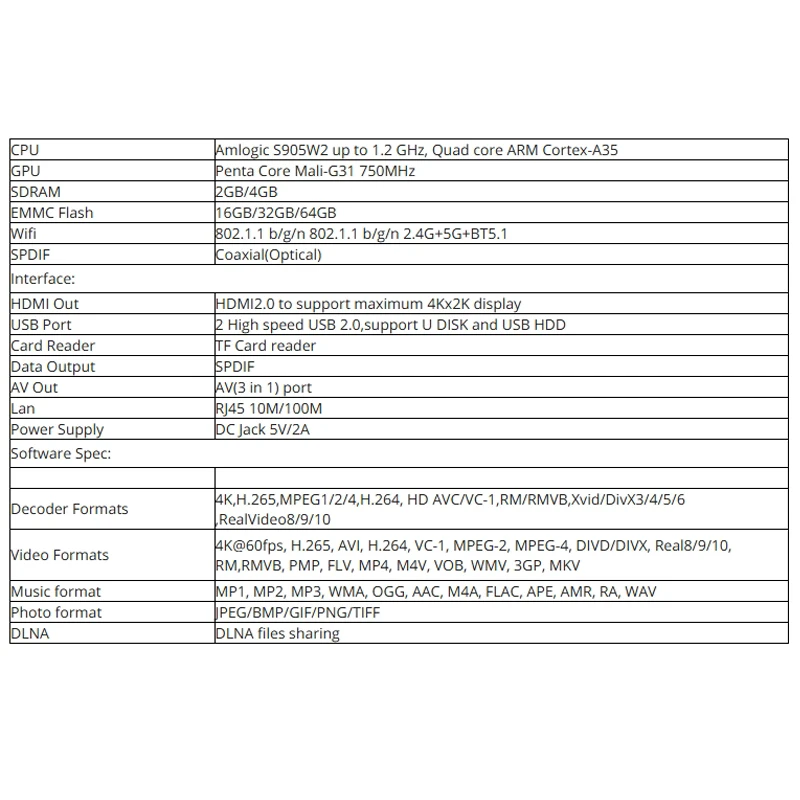 | CPU | Amlogic S905W2 up to 1.2 GHz, Quad core ARM Cortex-A35 |
|---|---|
| GPU | Penta Core Mali-G31 750MHz |
| SDRAM | 2GB/4GB |
| EMMC Flash | 16GB/32GB/64GB |
| Wifi | 802.1.1 b/g/n 802.1.1 b/g/n 2.4G+5G+BT5.1 |
| SPDIF | Coaxial(Optical) |
| Interface: | |
| HDMI Out | HDMI2.0 to support maximum 4Kx2K display |
| USB Port | 2 High speed USB 2.0,support U DISK and USB HDD |
| Card Reader | TF Card reader |
| Data Output | SPDIF |
| AV Out | AV(3 in 1) port |
| Lan | RJ45 10M/100M |
| Power Supply | DC Jack 5V/2A |
| Software Spec: | |
| | |
| Decoder Formats | 4K,H.265,MPEG1/2/4,H.264, HD AVC/VC-1,RM/RMVB,Xvid/DivX3/4/5/6 ,RealVideo8/9/10 |
| Video Formats | 4K@60fps, H.265, AVI, H.264, VC-1, MPEG-2, MPEG-4, DIVD/DIVX, Real8/9/10, RM,RMVB, PMP, FLV, MP4, M4V, VOB, WMV, 3GP, MKV |
| Music format | MP1, MP2, MP3, WMA, OGG, AAC, M4A, FLAC, APE, AMR, RA, WAV |
| Photo format | JPEG/BMP/GIF/PNG/TIFF |
| DLNA | DLNA files sharing |